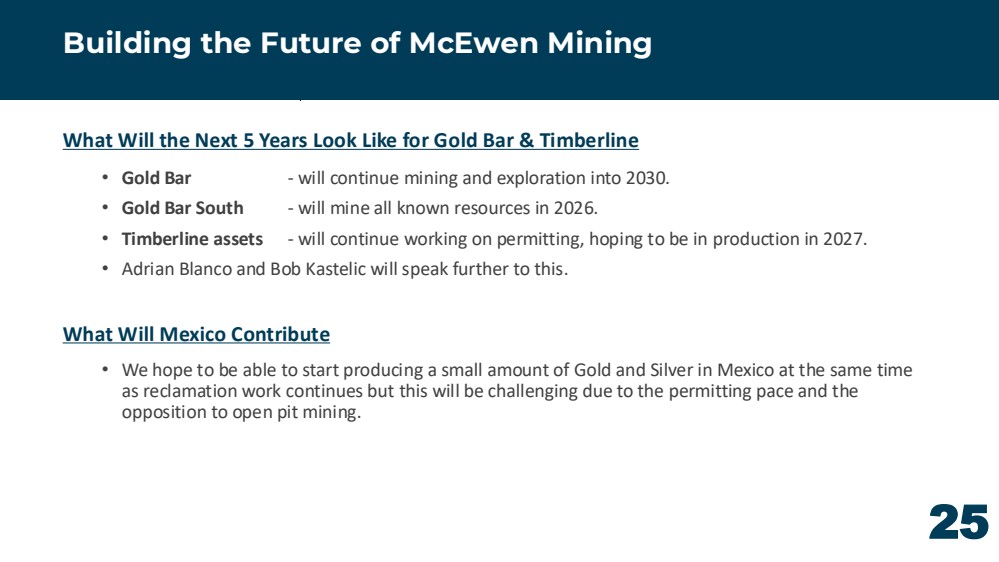 Building the Future of McEwen Mining

What Will the Next 5 Years Look Like for Gold Bar & Timberline

• Gold Bar - will continue mining and exploration into 2030.
• Gold Bar South - will mine all known resources in 2026.
• Timberline assets - will continue working on permitting, hoping to be in production in 2027.
• Adrian Blanco and Bob Kastelic will speak further to this.

What Will Mexico Contribute

• We hope to be able to start producing a small amount of Gold and Silver in Mexico at the same time as reclamation work continues but this will be challenging due to the permitting pace and the opposition to open pit mining.

25